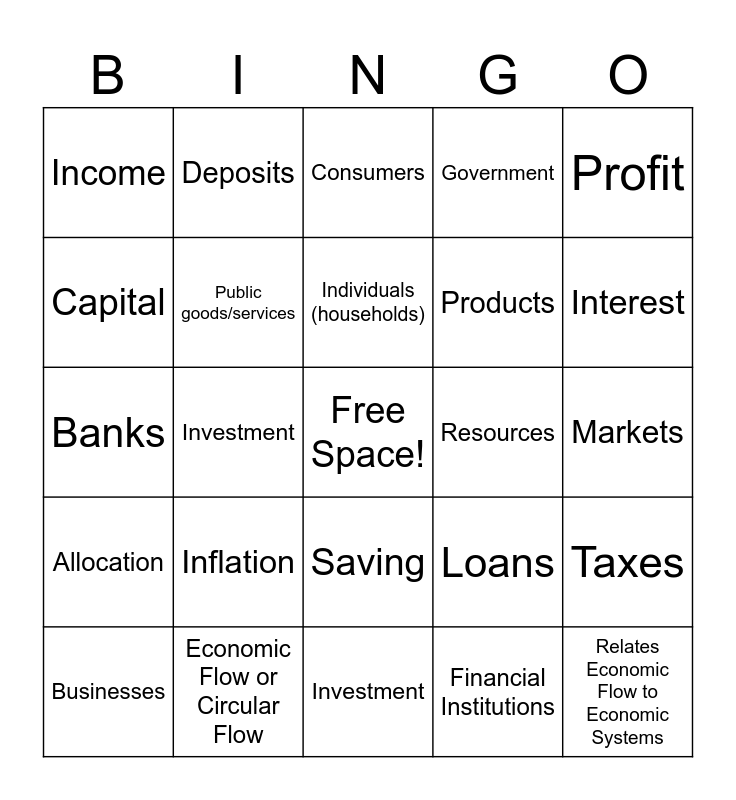 | B | I | N | G | O |
|---|---|---|---|---|
| Income | Deposits | Consumers | Government | Profit |
| Capital | Public goods/services | Individuals (households) | Products | Interest |
| Banks | Investment | Free Space! | Resources | Markets |
| Allocation | Inflation | Saving | Loans | Taxes |
| Businesses | Economic Flow or Circular Flow | Investment | Financial Institutions | Relates Economic Flow to Economic Systems |